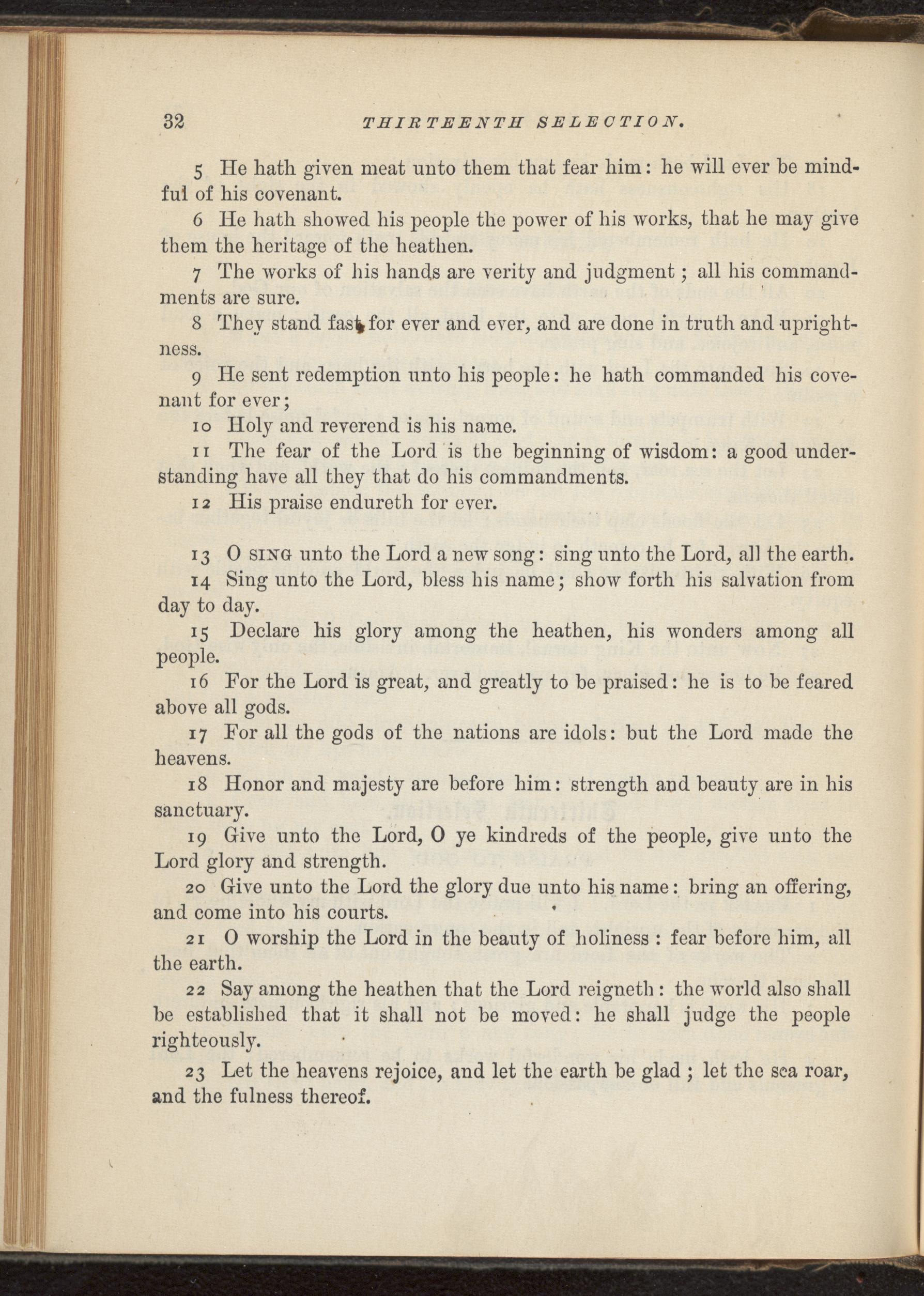 32 THIRTEENTH SELECTION.

5 He hath given meat unto them that fear him: he will ever be mindful of his covenant.

6 He hath showed his people the power of his works, that he may give them the heritage of the heathen.

7 The works of his hands are verity and judgment; all his commandments are sure.

8 They stand fast for ever and ever, and are done in truth and uprightness.

9 He sent redemption unto his people: he hath commanded his covenant for ever;

10 Holy and reverend is his name.

11 The fear of the Lord is the beginning of wisdom: a good understanding have all they that do his commandments.

12 His praise endureth for ever.

13 O SING unto the Lord a new song: sing unto the Lord, all the earth.

14 Sing unto the Lord, bless his name; show forth his salvation from day to day.

15 Declare his glory among the heathen, his wonders among all people.

16 For the Lord is great, and greatly to be praised: he is to be feared above all gods.

17 For all the gods of the nations are idols: but the Lord made the heavens.

18 Honor and majesty are before him: strength and beauty are in his sanctuary.

19 Give unto the Lord, O ye kindreds of the people, give unto the Lord glory and strength.

20 Give unto the Lord the glory due unto his name: bring an offering, and come into his courts.

21 O worship the Lord in the beauty of holiness: fear before him, all the earth.

22 Say among the heathen that the Lord reigneth: the world also shall be established that it shall not be moved: he shall judge the people righteously.

23 Let the heavens rejoice, and let the earth be glad; let the sea roar, and the fulness thereof.